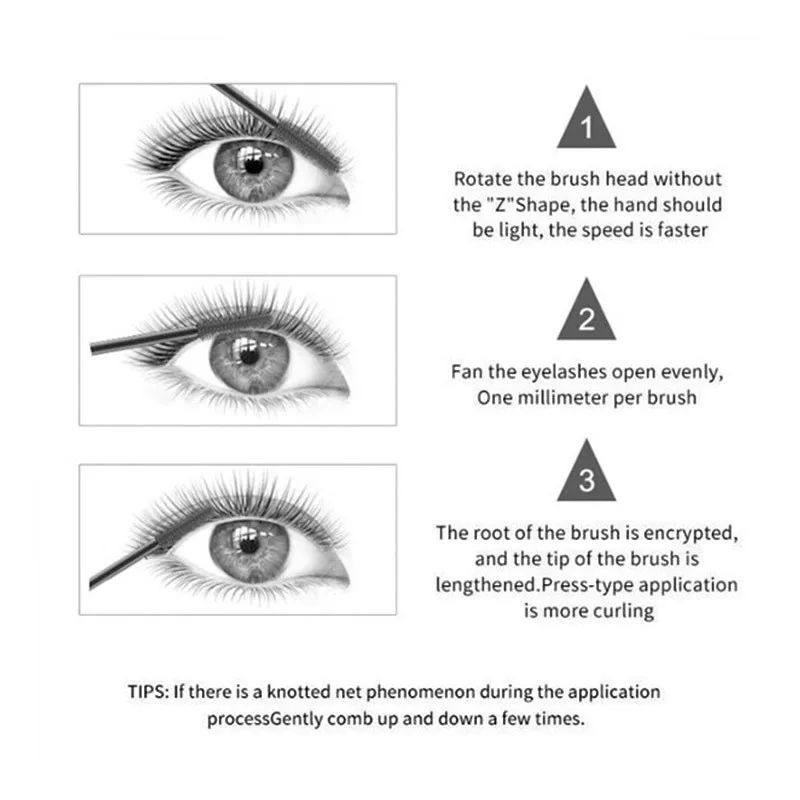 1

Rotate the brush head without the "Z"Shape, the hand should be light, the speed is faster

2

Fan the eyelashes open evenly, One millimeter per brush

3

The root of the brush is encrypted, and the tip of the brush is lengthened.Press-type application is more curling

TIPS: If there is a knotted net phenomenon during the application processGently comb up and down a few times.